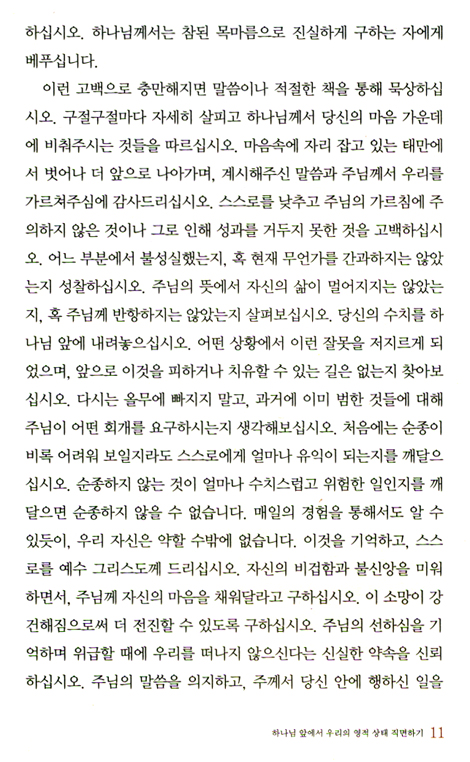 하십시오. 하나님께서는 참된 목마름으로 진실하게 구하는 자에게 베푸십니다.

이런 고백으로 충만해지면 말씀이나 적절한 책을 통해 묵상하십시오. 구절구절마다 자세히 살피고 하나님께서 당신의 마음 가운데에 비춰주시는 것들을 따르십시오. 마음속에 자리 잡고 있는 태만에서 벗어나 더 앞으로 나아가며, 계시해주신 말씀과 주님께서 우리를 가르쳐주심에 감사드리십시오. 스스로를 낮추고 주님의 가르침에 주의하지 않은 것이나 그로 인해 성과를 거두지 못한 것을 고백하십시오. 어느 부분에서 불성실했는지, 혹 현재 무언가를 간과하지는 않았는지 성찰하십시오. 주님의 뜻에서 자신의 삶이 멀어지지는 않았는지, 혹 주님께 반항하지는 않았는지 살펴보십시오. 당신의 수치를 하나님 앞에 내려놓으십시오. 어떤 상황에서 이런 잘못을 저지르게 되었으며, 앞으로 이것을 피하거나 치유할 수 있는 길은 없는지 찾아보십시오. 다시는 올무에 빠지지 말고, 과거에 이미 범한 것들에 대해 주님이 어떤 회개를 요구하시는지 생각해보십시오. 처음에는 순종이 비록 어려워 보일지라도 스스로에게 얼마나 유익이 되는지를 깨달으십시오. 순종하지 않는 것이 얼마나 수치스럽고 위험한 일인지를 깨달으면 순종하지 않을 수 없습니다. 매일의 경험을 통해서도 알 수 있듯이, 우리 자신은 약할 수밖에 없습니다. 이것을 기억하고, 스스로를 예수 그리스도께 드리십시오. 자신의 비겁함과 불신앙을 미워하면서, 주님께 자신의 마음을 채워달라고 구하십시오. 이 소망이 강건해짐으로써 더 전진할 수 있도록 구하십시오. 주님의 선하심을 기억하며 위급할 때에 우리를 떠나지 않으신다는 신실한 약속을 신뢰하십시오. 주님의 말씀을 의지하고, 주께서 당신 안에 행하신 일을

하나님 앞에서 우리의 영적 상태 직면하기 11